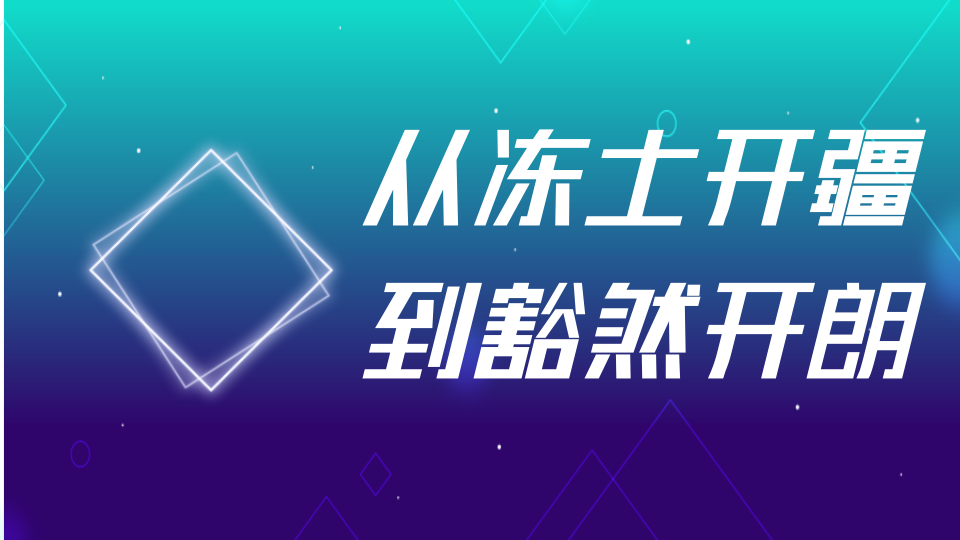 从冻土开疆
到豁然开朗